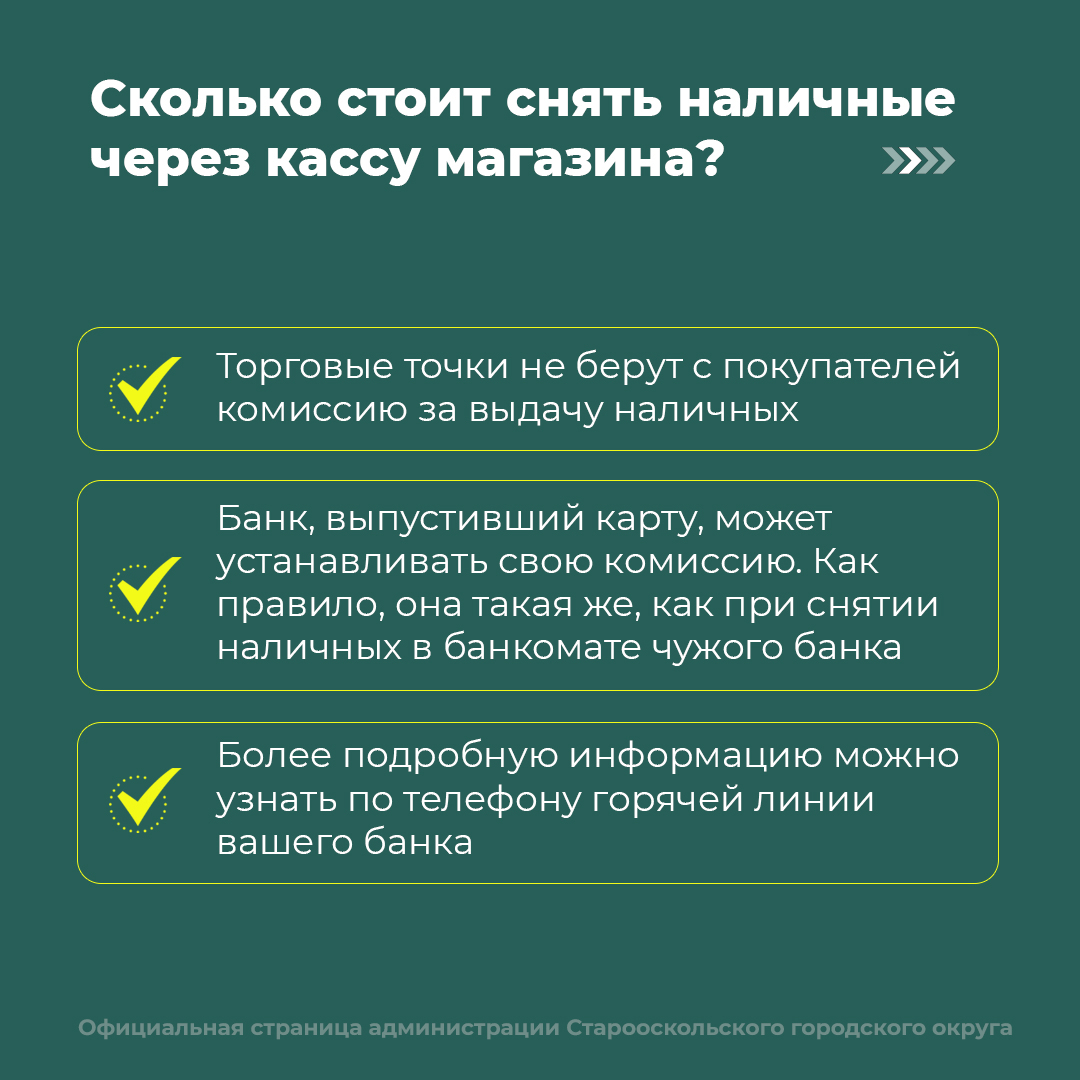 Сколько стоит снять наличные через кассу магазина?

Торговые точки не берут с покупателей комиссию за выдачу наличных

Банк, выпустивший карту, может устанавливать свою комиссию. Как правило, она такая же, как при снятии наличных в банкомате чужого банка

Более подробную информацию можно узнать по телефону горячей линии вашего банка

Официальная страница администрации Старооскольского городского округа